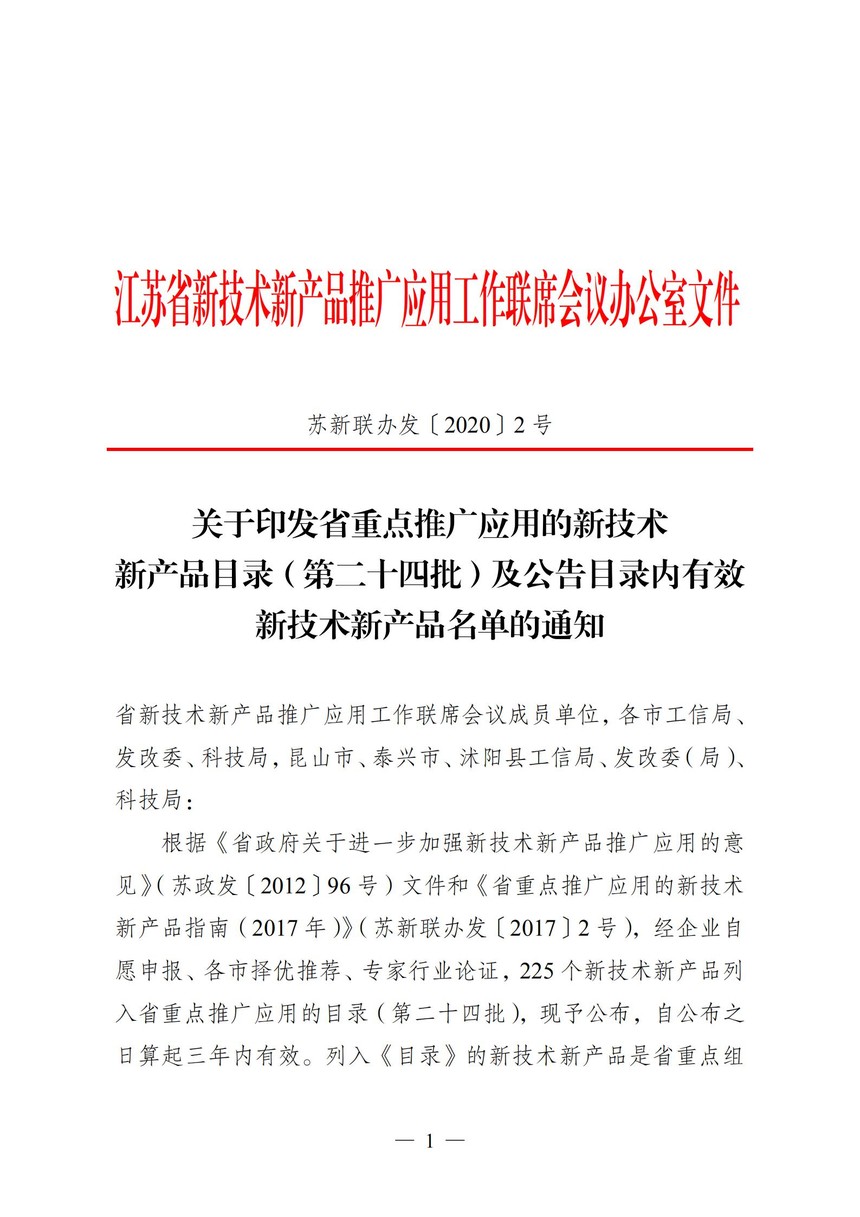 江苏省新技术新产品推广应用工作联席会议办公室文件

苏新联办发〔2020〕2号

关于印发省重点推广应用的新技术新产品目录（第二十四批）及公告目录内有效新技术新产品名单的通知

省新技术新产品推广应用工作联席会议成员单位，各市工信局、发改委、科技局，昆山市、泰兴市、沭阳县工信局、发改委（局）、科技局：

根据《省政府关于进一步加强新技术新产品推广应用的意见》（苏政发〔2012〕96号）文件和《省重点推广应用的新技术新产品指南（2017年）》（苏新联办发〔2017〕2号），经企业自愿申报、各市择优推荐、专家行业论证，225个新技术新产品列入省重点推广应用的目录（第二十四批），现予公布，自公布之日算起三年内有效。列入《目录》的新技术新产品是省重点组

— 1 —